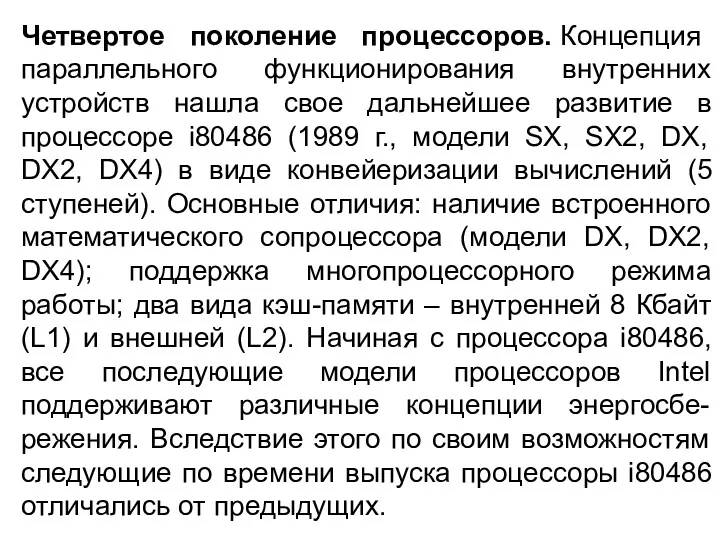 Четвертое поколение процессоров. Концепция параллельного функционирования внутренних устройств нашла свое дальнейшее развитие в процессоре i80486 (1989 г., модели SX, SX2, DX, DX2, DX4) в виде конвейеризации вычислений (5 ступеней). Основные отличия: наличие встроенного математического сопроцессора (модели DX, DX2, DX4); поддержка многопроцессорного режима работы; два вида кэш-памяти – внутренней 8 Кбайт (L1) и внешней (L2). Начиная с процессора i80486, все последующие модели процессоров Intel поддерживают различные концепции энергосбережения. Вследствие этого по своим возможностям следующие по времени выпуска процессоры i80486 отличались от предыдущих.